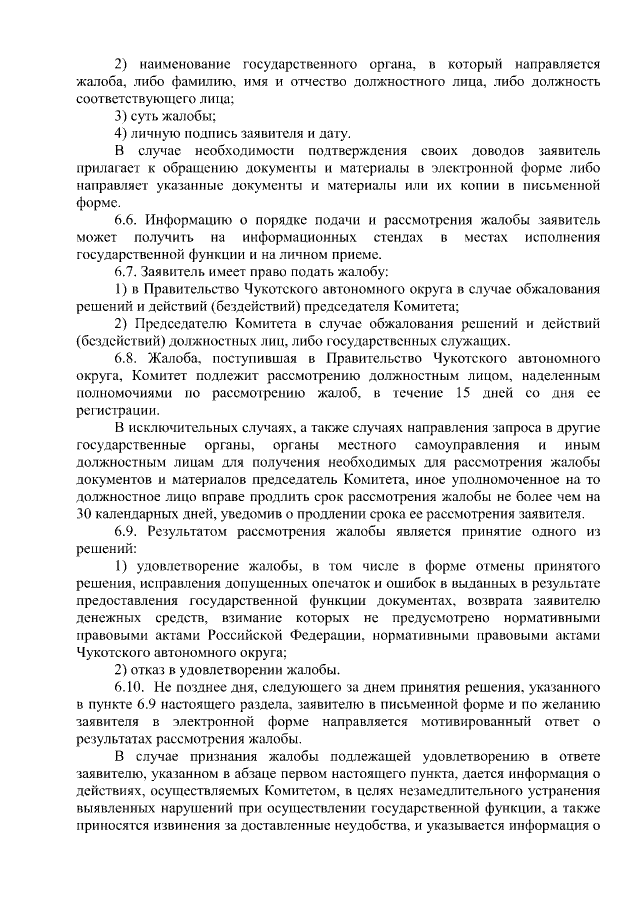 2) наименование государственного органа, в который направляется жалоба, либо фамилию, имя и отчество должностного лица, либо должность соответствующего лица;

3) суть жалобы;

4) личную подпись заявителя и дату.

В случае необходимости подтверждения своих доводов заявитель прилагает к обращению документы и материалы в электронной форме либо направляет указанные документы и материалы или их копии в письменной форме.

6.6. Информацию о порядке подачи и рассмотрения жалобы заявитель может получить на информационных стендах в местах исполнения государственной функции и на личном приеме.

6.7. Заявитель имеет право подать жалобу:

1) в Правительство Чукотского автономного округа в случае обжалования решений и действий (бездействий) председателя Комитета;

2) Председателю Комитета в случае обжалования решений и действий (бездействий) должностных лиц, либо государственных служащих.

6.8. Жалоба, поступившая в Правительство Чукотского автономного округа, Комитет подлежит рассмотрению должностным лицом, наделенным полномочиями по рассмотрению жалоб, в течение 15 дней со дня ее регистрации.

В исключительных случаях, а также случаях направления запроса в другие государственные органы, органы местного самоуправления и иным должностным лицам для получения необходимых для рассмотрения жалобы документов и материалов председатель Комитета, иное уполномоченное на то должностное лицо вправе продлить срок рассмотрения жалобы не более чем на 30 календарных дней, уведомив о продлении срока ее рассмотрения заявителя.

6.9. Результатом рассмотрения жалобы является принятие одного из решений:

1) удовлетворение жалобы, в том числе в форме отмены принятого решения, исправления допущенных опечаток и ошибок в выданных в результате предоставления государственной функции документах, возврата заявителю денежных средств, взимание которых не предусмотрено нормативными правовыми актами Российской Федерации, нормативными правовыми актами Чукотского автономного округа;

2) отказ в удовлетворении жалобы.

6.10. Не позднее дня, следующего за днем принятия решения, указанного в пункте 6.9 настоящего раздела, заявителю в письменной форме и по желанию заявителя в электронной форме направляется мотивированный ответ о результатах рассмотрения жалобы.

В случае признания жалобы подлежащей удовлетворению в ответе заявителю, указанном в абзаце первом настоящего пункта, дается информация о действиях, осуществляемых Комитетом, в целях незамедлительного устранения выявленных нарушений при осуществлении государственной функции, а также приносятся извинения за доставленные неудобства, и указывается информация о